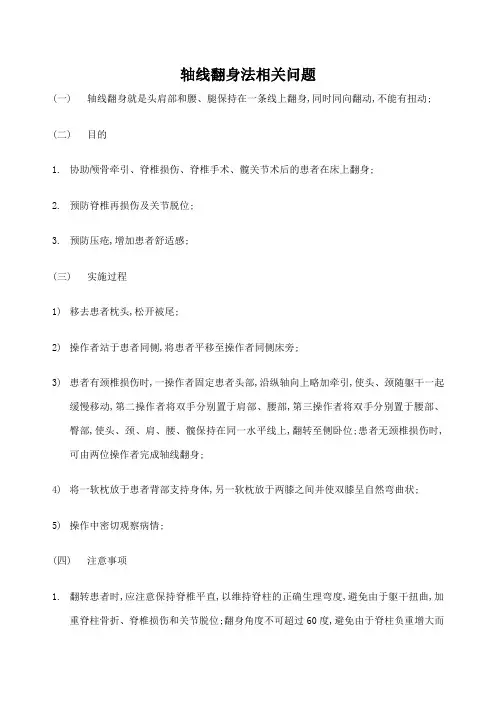 轴线翻身法相关问题

（一）　轴线翻身就是头肩部和腰、腿保持在一条线上翻身，同时同向翻动，不能有扭动；

（二）　目的

1. 协助颅骨牵引、脊椎损伤、脊椎手术、髋关节术后的患者在床上翻身；

2. 预防脊椎再损伤及关节脱位；

3. 预防压疮，增加患者舒适感；

（三）　实施过程

1) 移去患者枕头，松开被尾；

2) 操作者站于患者同侧，将患者平移至操作者同侧床旁；

3) 患者有颈椎损伤时，一操作者固定患者头部，沿纵轴向上略加牵引，使头、颈随躯干一起缓慢移动，第二操作者将双手分别置于肩部、腰部，第三操作者将双手分别置于腰部、臀部，使头、颈、肩、腰、髋保持在同一水平线上，翻转至侧卧位；患者无颈椎损伤时，可由两位操作者完成轴线翻身；

4) 将一软枕放于患者背部支持身体，另一软枕放于两膝之间并使双膝呈自然弯曲状；

5) 操作中密切观察病情；

（四）　注意事项

1. 翻转患者时，应注意保持脊椎平直，以维持脊柱的正确生理弯度，避免由于躯干扭曲，加重脊柱骨折、脊椎损伤和关节脱位；翻身角度不可超过60度，避免由于脊柱负重增大而